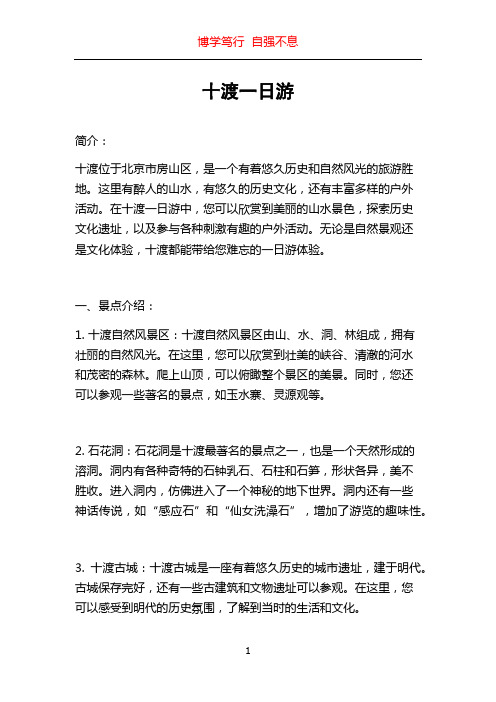 博学笃行 自强不息

十渡一日游

简介：

十渡位于北京市房山区，是一个有着悠久历史和自然风光的旅游胜地。这里有醉人的山水，有悠久的历史文化，还有丰富多样的户外活动。在十渡一日游中，您可以欣赏到美丽的山水景色，探索历史文化遗址，以及参与各种刺激有趣的户外活动。无论是自然景观还是文化体验，十渡都能带给您难忘的一日游体验。

一、景点介绍：

1. 十渡自然风景区：十渡自然风景区由山、水、洞、林组成，拥有壮丽的自然风光。在这里，您可以欣赏到壮美的峡谷、清澈的河水和茂密的森林。爬上山顶，可以俯瞰整个景区的美景。同时，您还可以参观一些著名的景点，如玉水寨、灵源观等。

2. 石花洞：石花洞是十渡最著名的景点之一，也是一个天然形成的溶洞。洞内有各种奇特的石钟乳石、石柱和石笋，形状各异，美不胜收。进入洞内，仿佛进入了一个神秘的地下世界。洞内还有一些神话传说，如“感应石”和“仙女洗澡石”，增加了游览的趣味性。

3. 十渡古城：十渡古城是一座有着悠久历史的城市遗址，建于明代。古城保存完好，还有一些古建筑和文物遗址可以参观。在这里，您可以感受到明代的历史氛围，了解到当时的生活和文化。

1